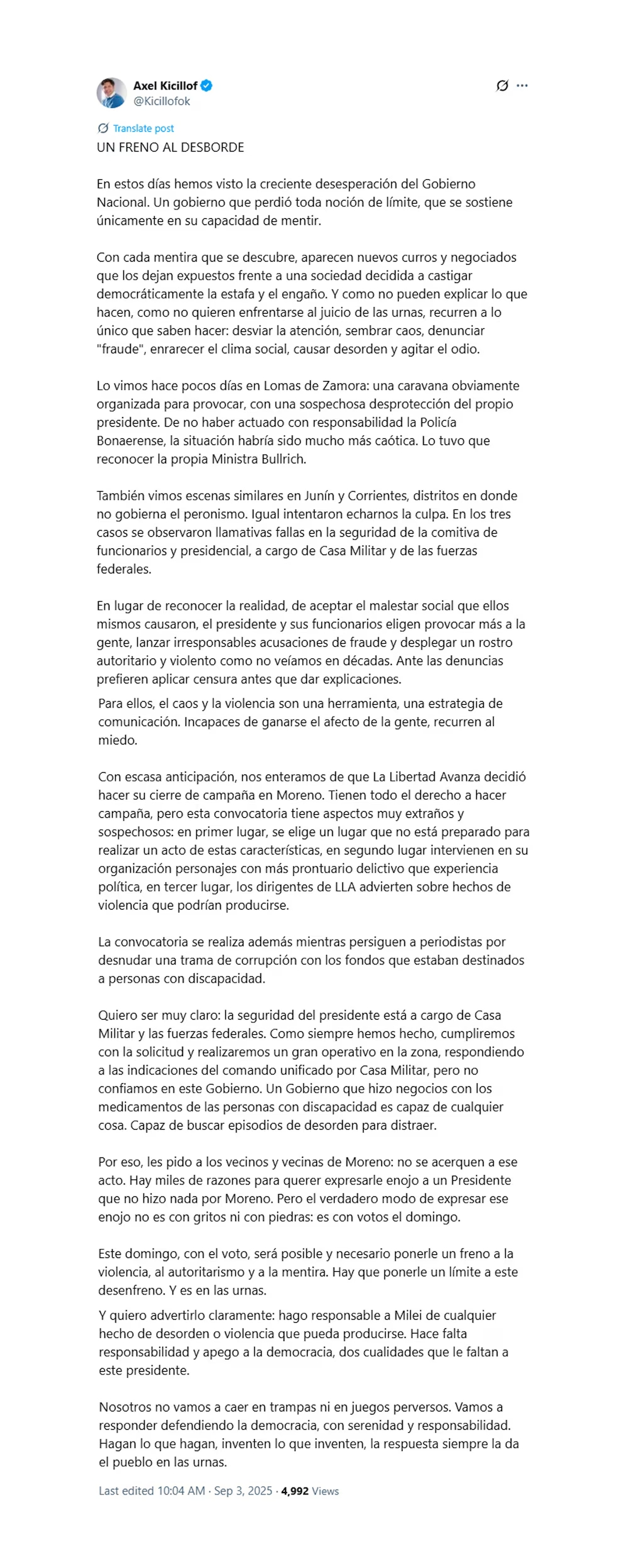 Axel Kicillof
@Kicillofok

Translate post

UN FRENO AL DESBORDE

En estos días hemos visto la creciente desesperación del Gobierno Nacional. Un gobierno que perdió toda noción de límite, que se sostiene únicamente en su capacidad de mentir.

Con cada mentira que se descubre, aparecen nuevos curros y negociados que los dejan expuestos frente a una sociedad decidida a castigar democráticamente la estafa y el engaño. Y como no pueden explicar lo que hacen, como no quieren enfrentarse al juicio de las urnas, recurren a lo único que saben hacer: desviar la atención, sembrar caos, denunciar "fraude", enrarecer el clima social, causar desorden y agitar el odio.

Lo vimos hace pocos días en Lomas de Zamora: una caravana obviamente organizada para provocar, con una sospechosa desprotección del propio presidente. De no haber actuado con responsabilidad la Policía Bonaerense, la situación habría sido mucho más caótica. Lo tuvo que reconocer la propia Ministra Bullrich.

También vimos escenas similares en Junín y Corrientes, distritos en donde no gobierna el peronismo. Igual intentaron echarnos la culpa. En los tres casos se observaron llamativas fallas en la seguridad de la comitiva de funcionarios y presidencial, a cargo de Casa Militar y de las fuerzas federales.

En lugar de reconocer la realidad, de aceptar el malestar social que ellos mismos causaron, el presidente y sus funcionarios eligen provocar más a la gente, lanzar irresponsables acusaciones de fraude y desplegar un rostro autoritario y violento como no veíamos en décadas. Ante las denuncias prefieren aplicar censura antes que dar explicaciones.

Para ellos, el caos y la violencia son una herramienta, una estrategia de comunicación. Incapaces de ganarse el afecto de la gente, recurren al miedo.

Con escasa anticipación, nos enteramos de que La Libertad Avanza decidió hacer su cierre de campaña en Moreno. Tienen todo el derecho a hacer campaña, pero esta convocatoria tiene aspectos muy extraños y sospechosos: en primer lugar, se elige un lugar que no está preparado para realizar un acto de estas características, en segundo lugar intervienen en su organización personajes con más prontuario delictivo que experiencia política, en tercer lugar, los dirigentes de LLA advierten sobre hechos de violencia que podrían producirse.

La convocatoria se realiza además mientras persiguen a periodistas por desnudar una trama de corrupción con los fondos que estaban destinados a personas con discapacidad.

Quiero ser muy claro: la seguridad del presidente está a cargo de Casa Militar y las fuerzas federales. Como siempre hemos hecho, cumpliremos con la solicitud y realizaremos un gran operativo en la zona, respondiendo a las indicaciones del comando unificado por Casa Militar, pero no confiamos en este Gobierno. Un Gobierno que hizo negocios con los medicamentos de las personas con discapacidad es capaz de cualquier cosa. Capaz de buscar episodios de desorden para distraer.

Por eso, les pido a los vecinos y vecinas de Moreno: no se acerquen a ese acto. Hay miles de razones para querer expresarle enojo a un Presidente que no hizo nada por Moreno. Pero el verdadero modo de expresar ese enojo no es con gritos ni con piedras: es con votos el domingo.

Este domingo, con el voto, será posible y necesario ponerle un freno a la violencia, al autoritarismo y a la mentira. Hay que ponerle un límite a este desenfreno. Y es en las urnas.

Y quiero advertirlo claramente: hago responsable a Milei de cualquier hecho de desorden o violencia que pueda producirse. Hace falta responsabilidad y apego a la democracia, dos cualidades que le faltan a este presidente.

Nosotros no vamos a caer en trampas ni en juegos perversos. Vamos a responder defendiendo la democracia, con serenidad y responsabilidad. Hagan lo que hagan, inventen lo que inventen, la respuesta siempre la da el pueblo en las urnas.

Last edited 10:04 AM · Sep 3, 2025 · 4,992 Views